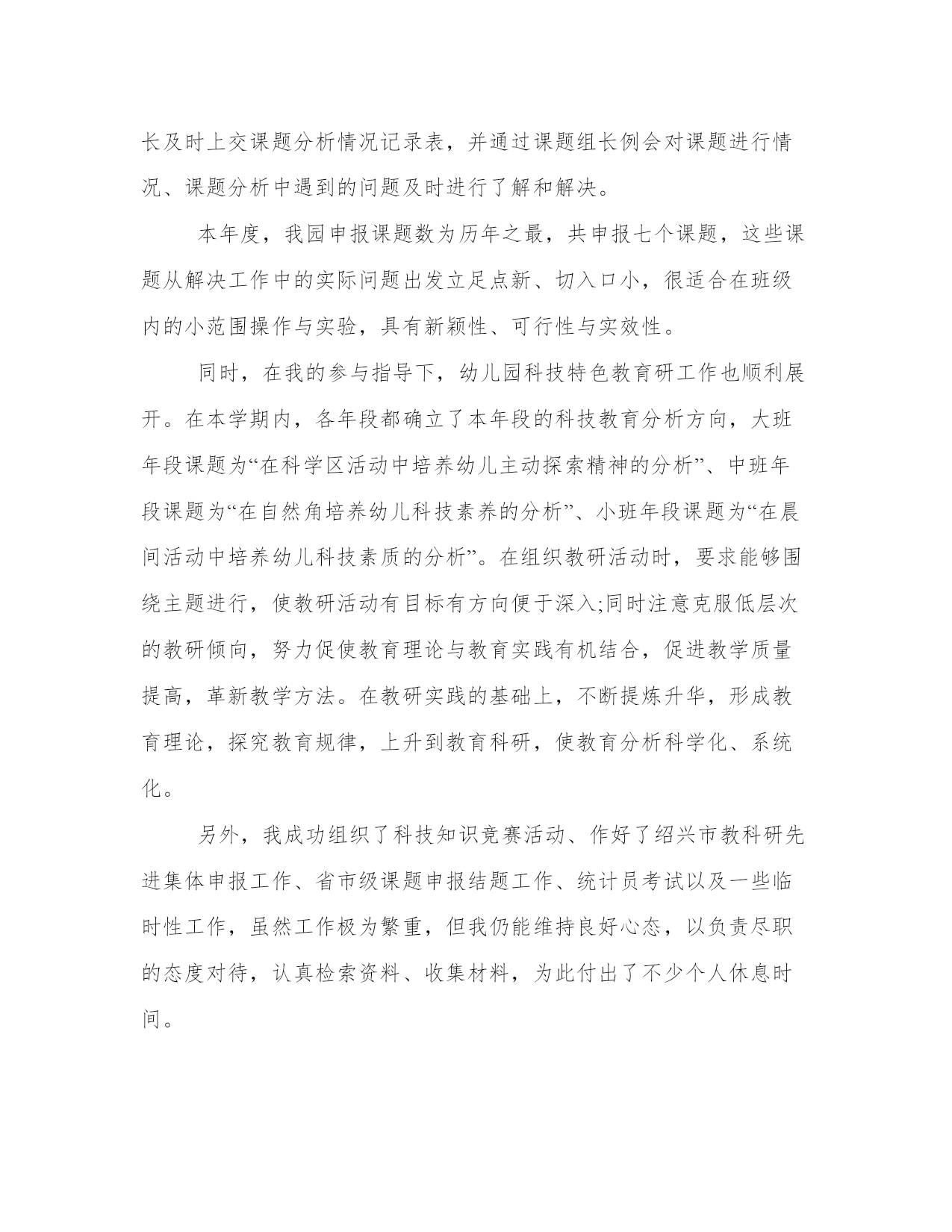 长及时上交课题分析情况记录表，并通过课题组长例会对课题进行情况、课题分析中遇到的问题及时进行了解和解决。

本年度，我园申报课题数为历年之最，共申报七个课题，这些课题从解决工作中的实际问题出发立足点新、切入口小，很适合在班级内的小范围操作与实验，具有新颖性、可行性与实效性。

同时，在我的参与指导下，幼儿园科技特色教育研工作也顺利展开。在本学期内，各年段都确立了本年段的科技教育分析方向，大班年段课题为“在科学区活动中培养幼儿主动探索精神的分析”、中班年段课题为“在自然角培养幼儿科技素养的分析”、小班年段课题为“在晨间活动中培养幼儿科技素质的分析”。在组织教研活动时，要求能够围绕主题进行，使教研活动有目标有方向便于深入;同时注意克服低层次的教研倾向，努力促使教育理论与教育实践有机结合，促进教学质量提高，革新教学方法。在教研实践的基础上，不断提炼升华，形成教育理论，探究教育规律，上升到教育科研，使教育分析科学化、系统化。

另外，我成功组织了科技知识竞赛活动、作好了绍兴市教科研先进集体申报工作、省市级课题申报结题工作、统计员考试以及一些临时性工作，虽然工作极为繁重，但我仍能维持良好心态，以负责尽职的态度对待，认真检索资料、收集材料，为此付出了不少个人休息时间。